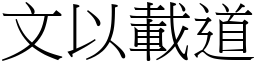 文以載道